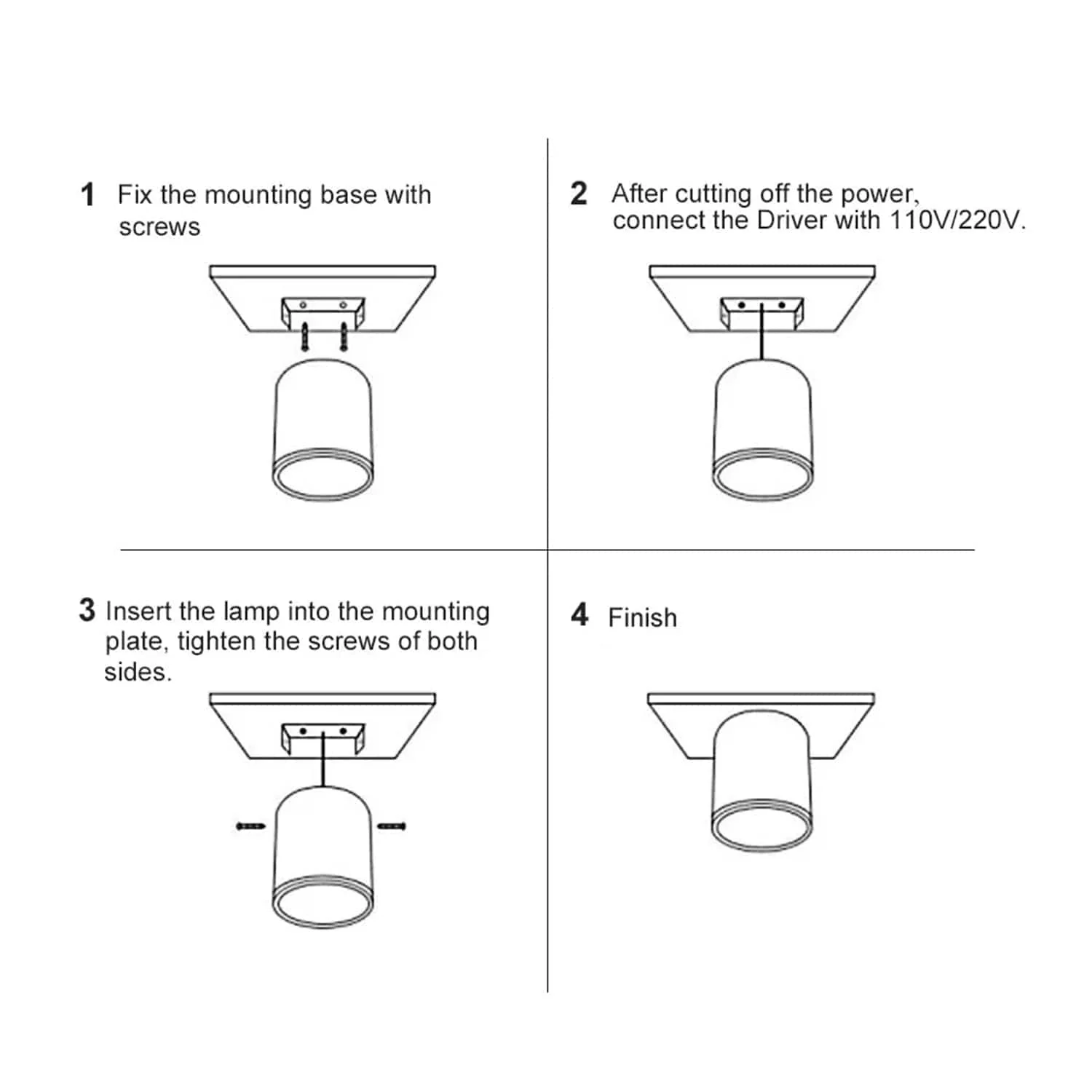 1 Fix the mounting base with screws

2 After cutting off the power, connect the Driver with 110V/220V.

3 Insert the lamp into the mounting plate, tighten the screws of both sides.

4 Finish